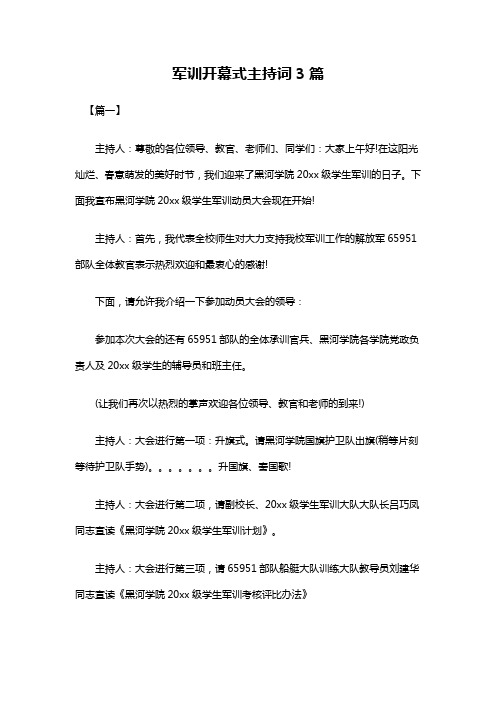 军训开幕式主持词 3 篇

【篇一】

主持人：尊敬的各位领导、教官、老师们、同学们：大家上午好!在这阳光灿烂、春意萌发的美好时节，我们迎来了黑河学院 20xx 级学生军训的日子。下面我宣布黑河学院 20xx 级学生军训动员大会现在开始!

主持人：首先，我代表全校师生对大力支持我校军训工作的解放军 65951 部队全体教官表示热烈欢迎和最衷心的感谢!

下面，请允许我介绍一下参加动员大会的领导：

参加本次大会的还有 65951 部队的全体承训官兵、黑河学院各学院党政负责人及 20xx 级学生的辅导员和班主任。

(让我们再次以热烈的掌声欢迎各位领导、教官和老师的到来!)

主持人：大会进行第一项：升旗式。请黑河学院国旗护卫队出旗(稍等片刻等待护卫队手势)。。。。。。。升国旗、奏国歌!

主持人：大会进行第二项，请副校长、20xx 级学生军训大队大队长吕巧凤同志宣读《黑河学院 20xx 级学生军训计划》。

主持人：大会进行第三项，请 65951 部队船艇大队训练大队教导员刘建华同志宣读《黑河学院 20xx 级学生军训考核评比办法》